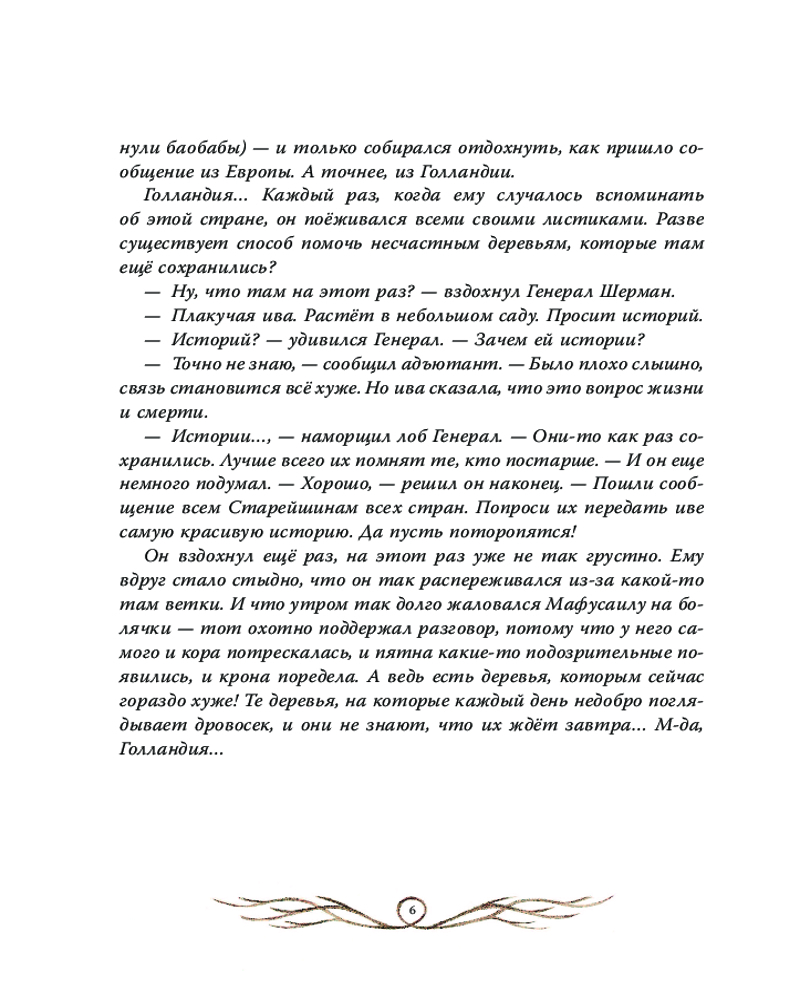 нули баобабы) — и только собирался отдохнуть, как пришло сообщение из Европы. А точнее, из Голландии.

Голландия... Каждый раз, когда ему случалось вспоминать об этой стране, он поёживался всеми своими листиками. Разве существует способ помочь несчастным деревьям, которые там ещё сохранились?

— Ну, что там на этот раз? — вздохнул Генерал Шерман.

— Плакучая ива. Растёт в небольшом саду. Просит историй.

— Историй? — удивился Генерал. — Зачем ей истории?

— Точно не знаю, — сообщил адъютант. — Было плохо слышно, связь становится всё хуже. Но ива сказала, что это вопрос жизни и смерти.

— Истории..., — наморщил лоб Генерал. — Они-то как раз сохранились. Лучше всего их помнят те, кто постарше. — И он еще немного подумал. — Хорошо, — решил он наконец. — Пошли сообщение всем Старейшинам всех стран. Попроси их передать иве самую красивую историю. Да пусть поторопятся!

Он вздохнул ещё раз, на этот раз уже не так грустно. Ему вдруг стало стыдно, что он так распереживался из-за какой-то там ветки. И что утром так долго жаловался Мафусаилу на болячки — тот охотно поддержал разговор, потому что у него самого и кора потрескалась, и пятна какие-то подозрительные появились, и крона поредела. А ведь есть деревья, которым сейчас гораздо хуже! Те деревья, на которые каждый день недобро поглядывает дровосек, и они не знают, что их ждёт завтра... М-да, Голландия...

6